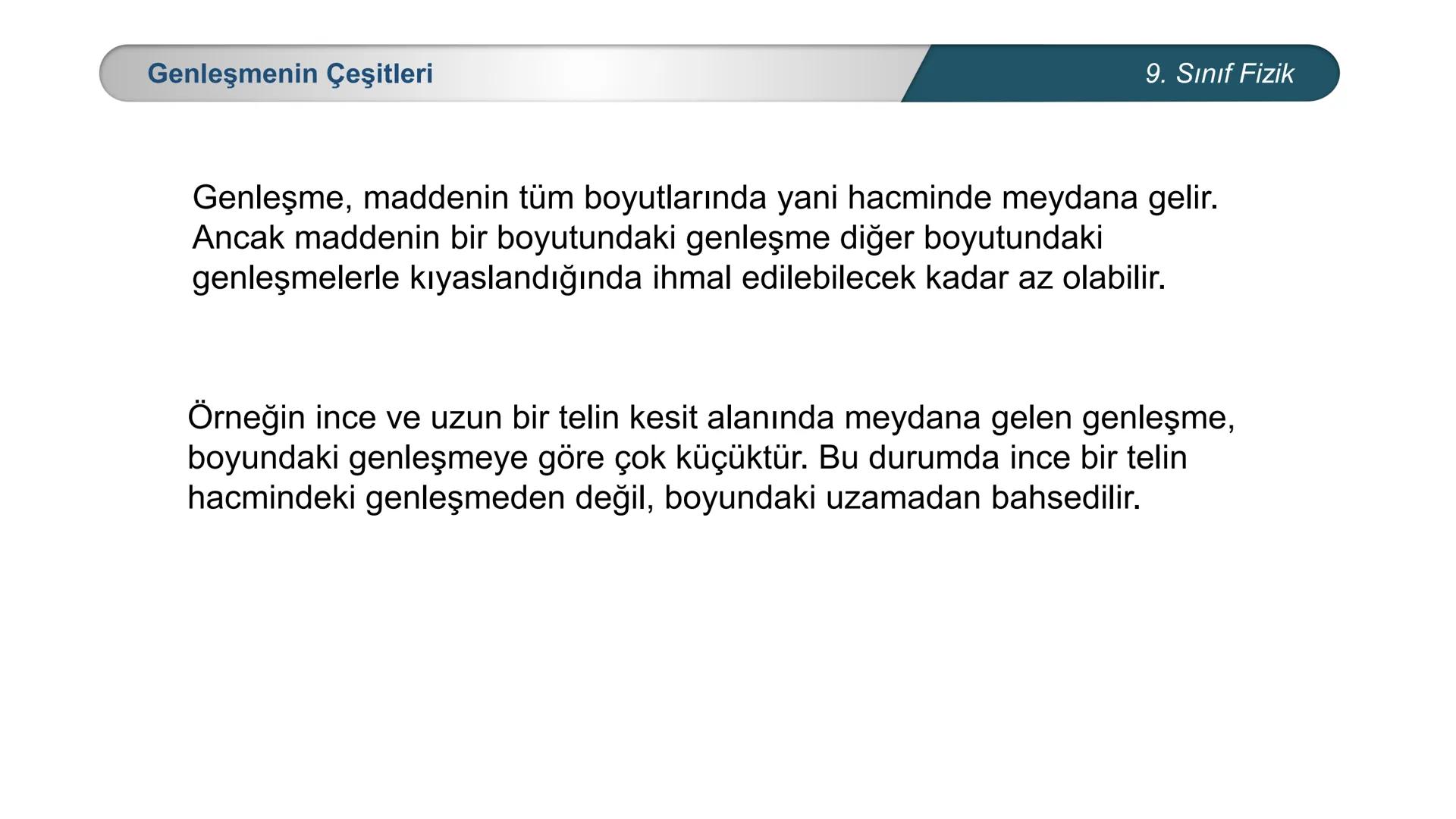 Genleşmenin Çeşitleri

9. Sınıf Fizik

Genleşme, maddenin tüm boyutlarında yani hacminde meydana gelir. Ancak maddenin bir boyutundaki genleşme diğer boyutundaki genleşmelerle kıyaslandığında ihmal edilebilecek kadar az olabilir.

Örneğin ince ve uzun bir telin kesit alanında meydana gelen genleşme, boyundaki genleşmeye göre çok küçüktür. Bu durumda ince bir telin hacmindeki genleşmeden değil, boyundaki uzamadan bahsedilir.